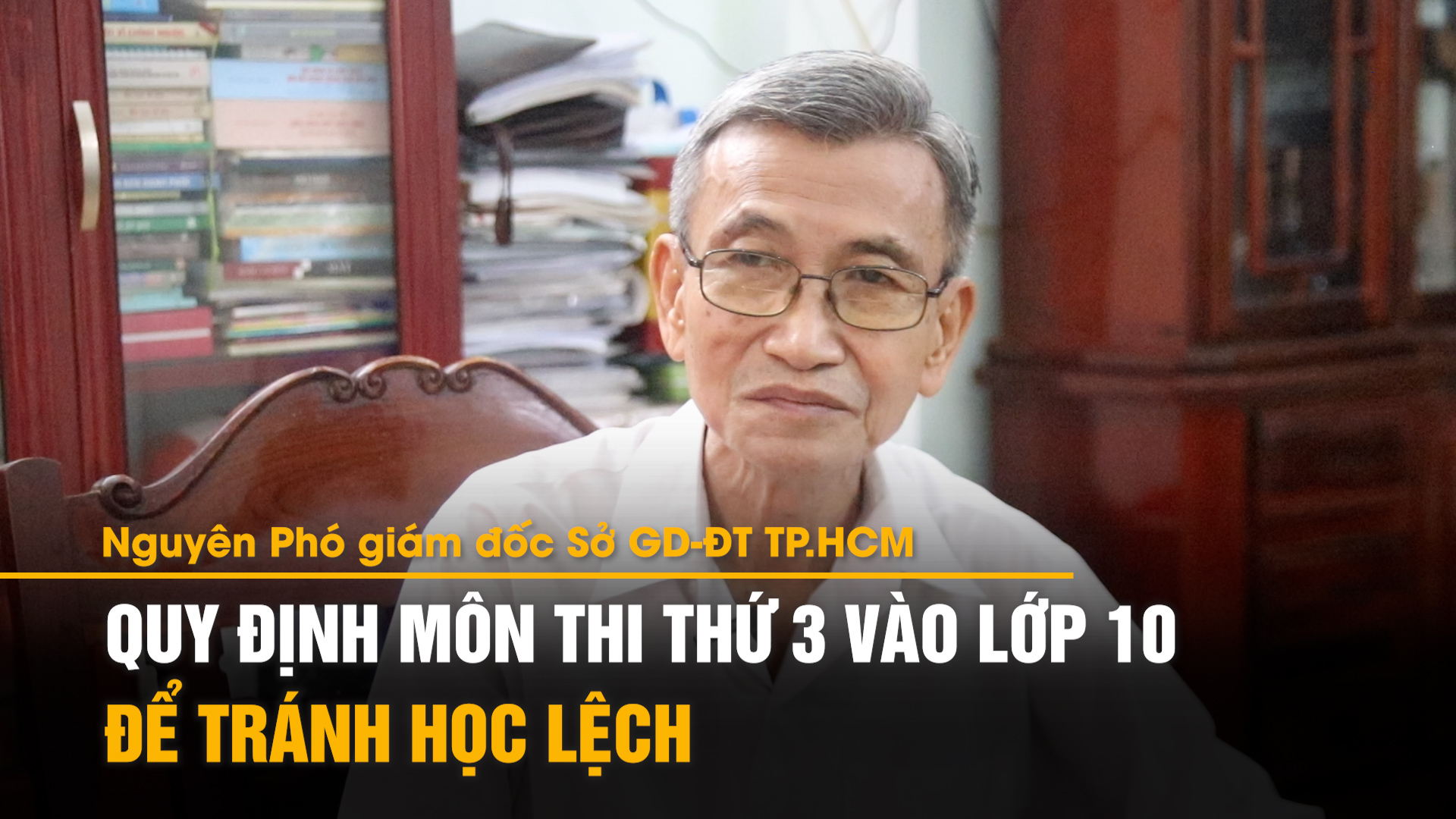 Nguyên Phó giám đốc Sở GD-ĐT TP.HCM

QUY ĐỊNH MÔN THI THỨ 3 VÀO LỚP 10
ĐỂ TRÁNH HỌC LỆCH